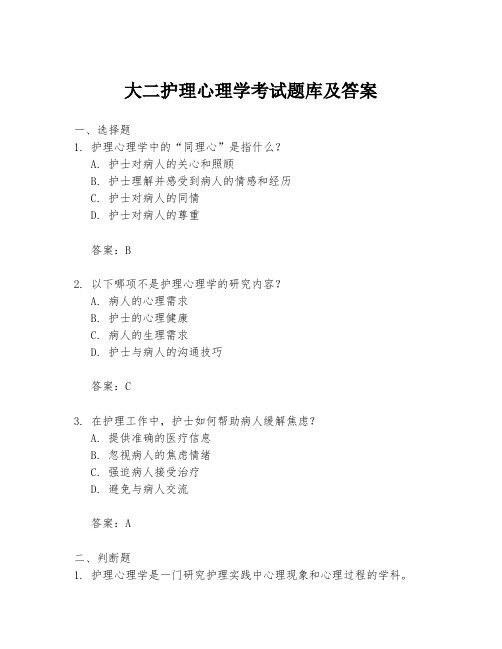 大二护理心理学考试题库及答案

一、选择题

1. 护理心理学中的“同理心”是指什么？

A. 护士对病人的关心和照顾

B. 护士理解并感受到病人的情感和经历

C. 护士对病人的同情

D. 护士对病人的尊重

答案：B

2. 以下哪项不是护理心理学的研究内容？

A. 病人的心理需求

B. 护士的心理健康

C. 病人的生理需求

D. 护士与病人的沟通技巧

答案：C

3. 在护理工作中，护士如何帮助病人缓解焦虑？

A. 提供准确的医疗信息

B. 忽视病人的焦虑情绪

C. 强迫病人接受治疗

D. 避免与病人交流

答案：A

二、判断题

1. 护理心理学是一门研究护理实践中心理现象和心理过程的学科。